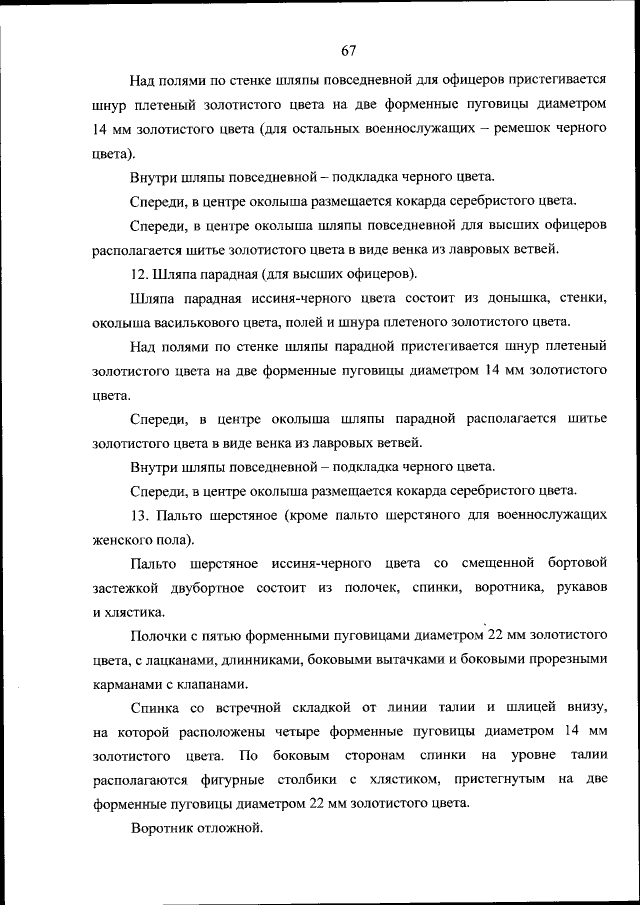 67

Над полями по стенке шляпы повседневной для офицеров пристегивается шнур плетеный золотистого цвета на две форменные пуговицы диаметром 14 мм золотистого цвета (для остальных военнослужащих – ремешок черного цвета).

Внутри шляпы повседневной – подкладка черного цвета.

Спереди, в центре околыша размещается кокарда серебристого цвета.

Спереди, в центре околыша шляпы повседневной для высших офицеров располагается шитье золотистого цвета в виде венка из лавровых ветвей.

12. Шляпа парадная (для высших офицеров).

Шляпа парадная иссиня-черного цвета состоит из донышка, стенки, околыша василькового цвета, полей и шнура плетеного золотистого цвета.

Над полями по стенке шляпы парадной пристегивается шнур плетеный золотистого цвета на две форменные пуговицы диаметром 14 мм золотистого цвета.

Спереди, в центре околыша шляпы парадной располагается шитье золотистого цвета в виде венка из лавровых ветвей.

Внутри шляпы повседневной – подкладка черного цвета.

Спереди, в центре околыша размещается кокарда серебристого цвета.

13. Пальто шерстяное (кроме пальто шерстяного для военнослужащих женского пола).

Пальто шерстяное иссиня-черного цвета со смещенной бортовой застежкой двубортное состоит из полочек, спинки, воротника, рукавов и хлястика.

Полочки с пятью форменными пуговицами диаметром 22 мм золотистого цвета, с лацканами, длинниками, боковыми вытачками и боковыми прорезными карманами с клапанами.

Спинка со встречной складкой от линии талии и шлицей внизу, на которой расположены четыре форменные пуговицы диаметром 14 мм золотистого цвета. По боковым сторонам спинки на уровне талии располагаются фигурные столбики с хлястиком, пристегнутым на две форменные пуговицы диаметром 22 мм золотистого цвета.

Воротник отложной.